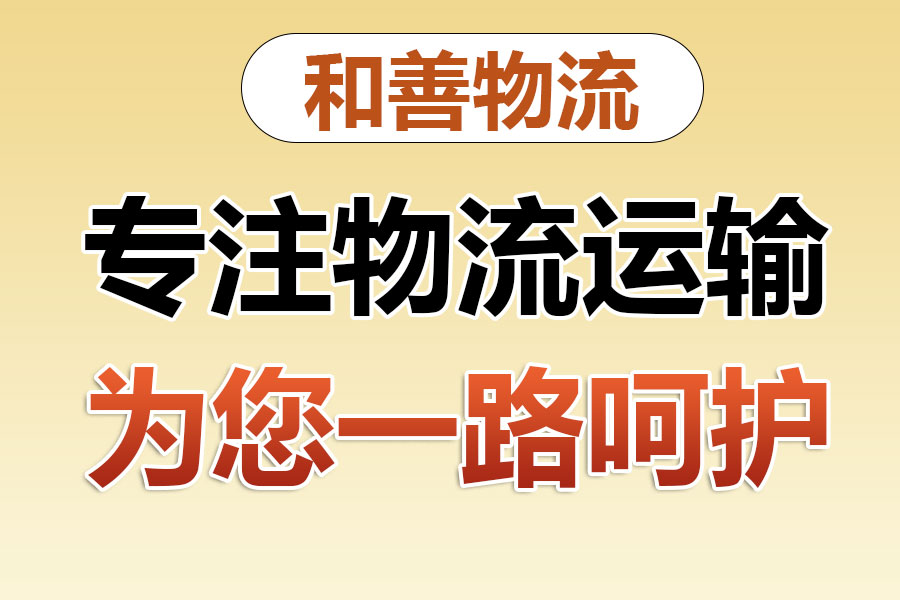 和善物流

专注物流运输

为您一路呵护